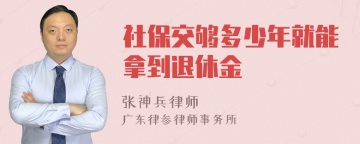 社保交够多少年就能拿到退休金

张神兵律师
广东律参律师事务所